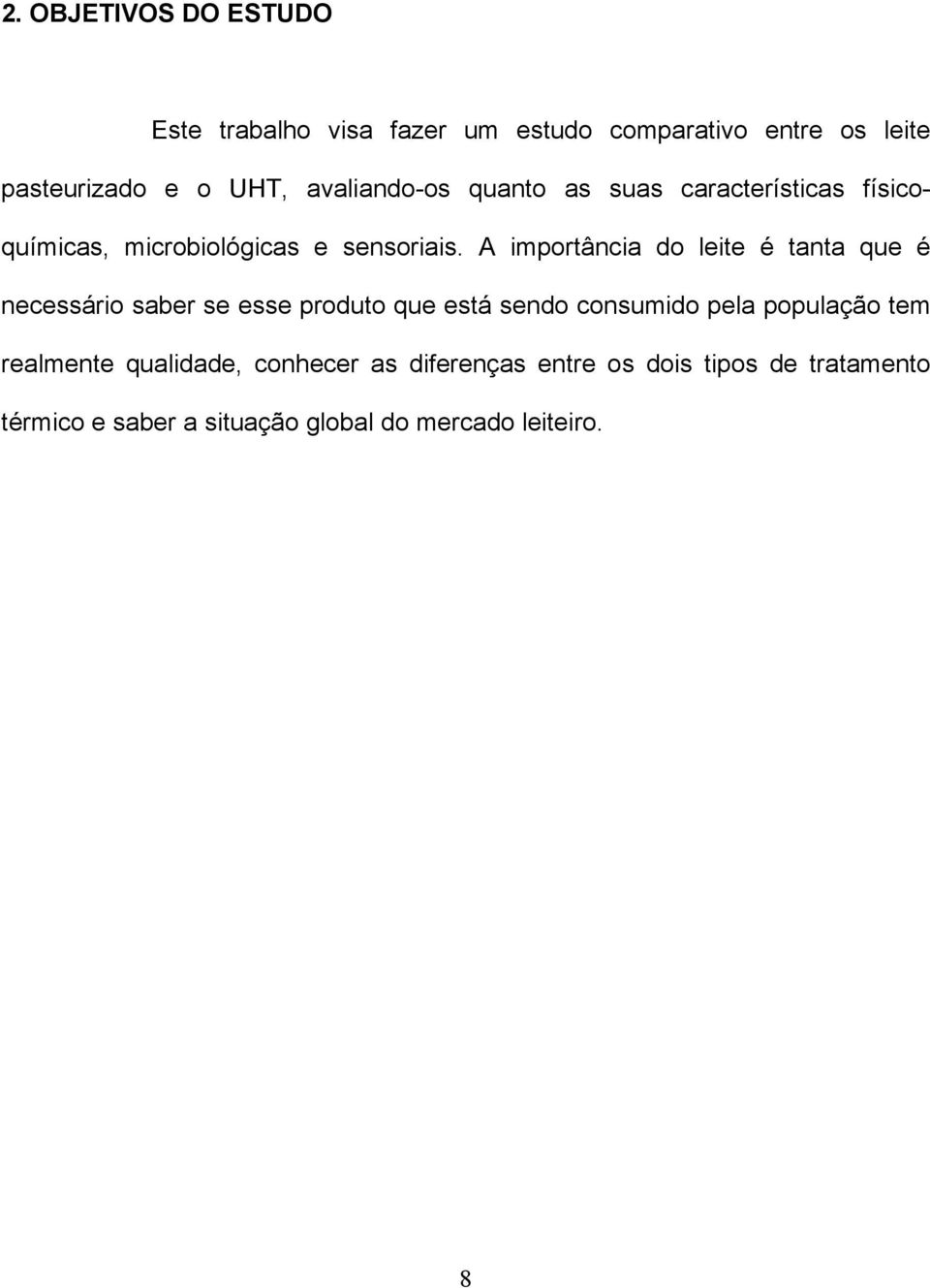 2. OBJETIVOS DO ESTUDO

Este trabalho visa fazer um estudo comparativo entre os leite pasteurizado e o UHT, avaliando-os quanto as suas características físicoquímicas, microbiológicas e sensoriais. A importância do leite é tanta que é necessário saber se esse produto que está sendo consumido pela população tem realmente qualidade, conhecer as diferenças entre os dois tipos de tratamento térmico e saber a situação global do mercado leiteiro.

8